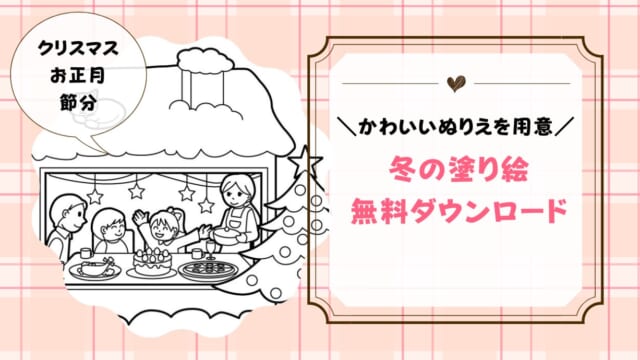 クリスマス
お正月
節分

＼かわいいぬりえを用意／

冬の塗り絵
無料ダウンロード